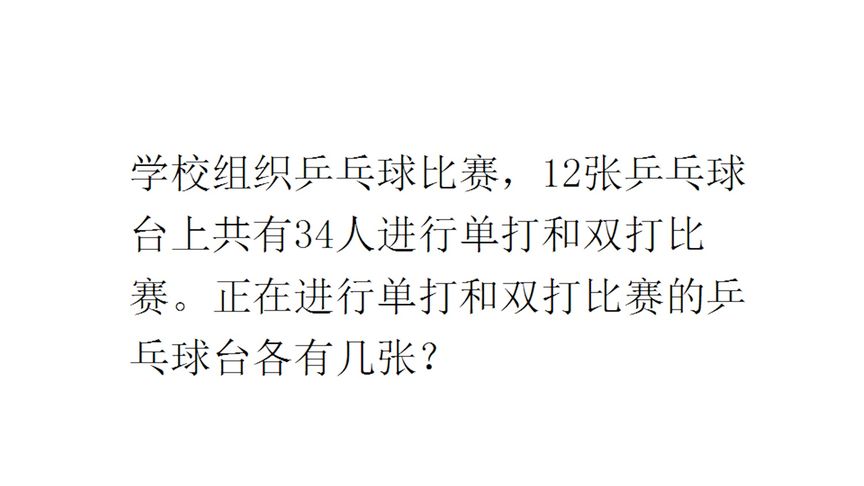 学校组织乒乓球比赛，12张乒乓球台上共有34人进行单打和双打比赛。正在进行单打和双打比赛的乒乓球台各有几张？